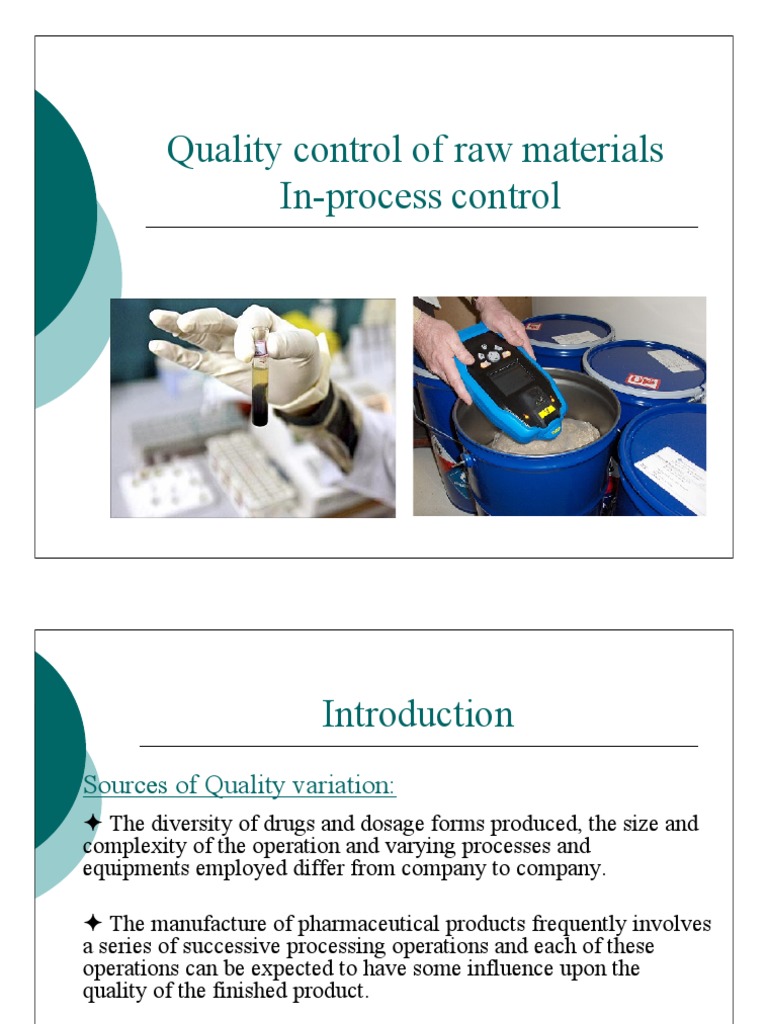 Quality control of raw materials
In-process control

Introduction

Sources of Quality variation:

✦ The diversity of drugs and dosage forms produced, the size and complexity of the operation and varying processes and equipments employed differ from company to company.

✦ The manufacture of pharmaceutical products frequently involves a series of successive processing operations and each of these operations can be expected to have some influence upon the quality of the finished product.